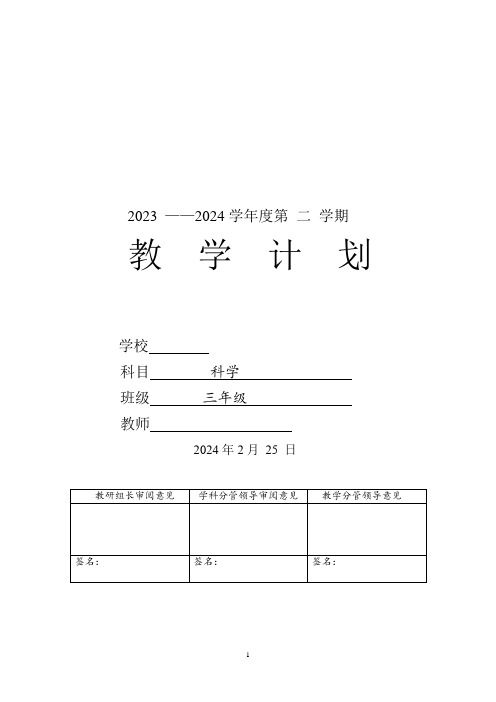 2023 ——2024 学年度第 二 学期

教 学 计 划

学校

科目 科学

班级 三年级

教师

2024 年 2 月 25 日

| 教研组长审阅意见 | 学科分管领导审阅意见 | 教学分管领导意见 |
|---|---|---|
| | | |
| 签名： | 签名： | 签名： |

1